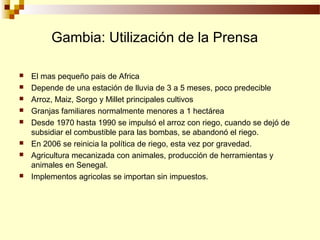 Gambia: Utilización de la Prensa

- El mas pequeño pais de Africa
- Depende de una estación de lluvia de 3 a 5 meses, poco predecible
- Arroz, Maiz, Sorgo y Millet principales cultivos
- Granjas familiares normalmente menores a 1 hectárea
- Desde 1970 hasta 1990 se impulsó el arroz con riego, cuando se dejó de subsidiar el combustible para las bombas, se abandonó el riego.
- En 2006 se reinicia la política de riego, esta vez por gravedad.
- Agricultura mecanizada con animales, producción de herramientas y animales en Senegal.
- Implementos agricolas se importan sin impuestos.